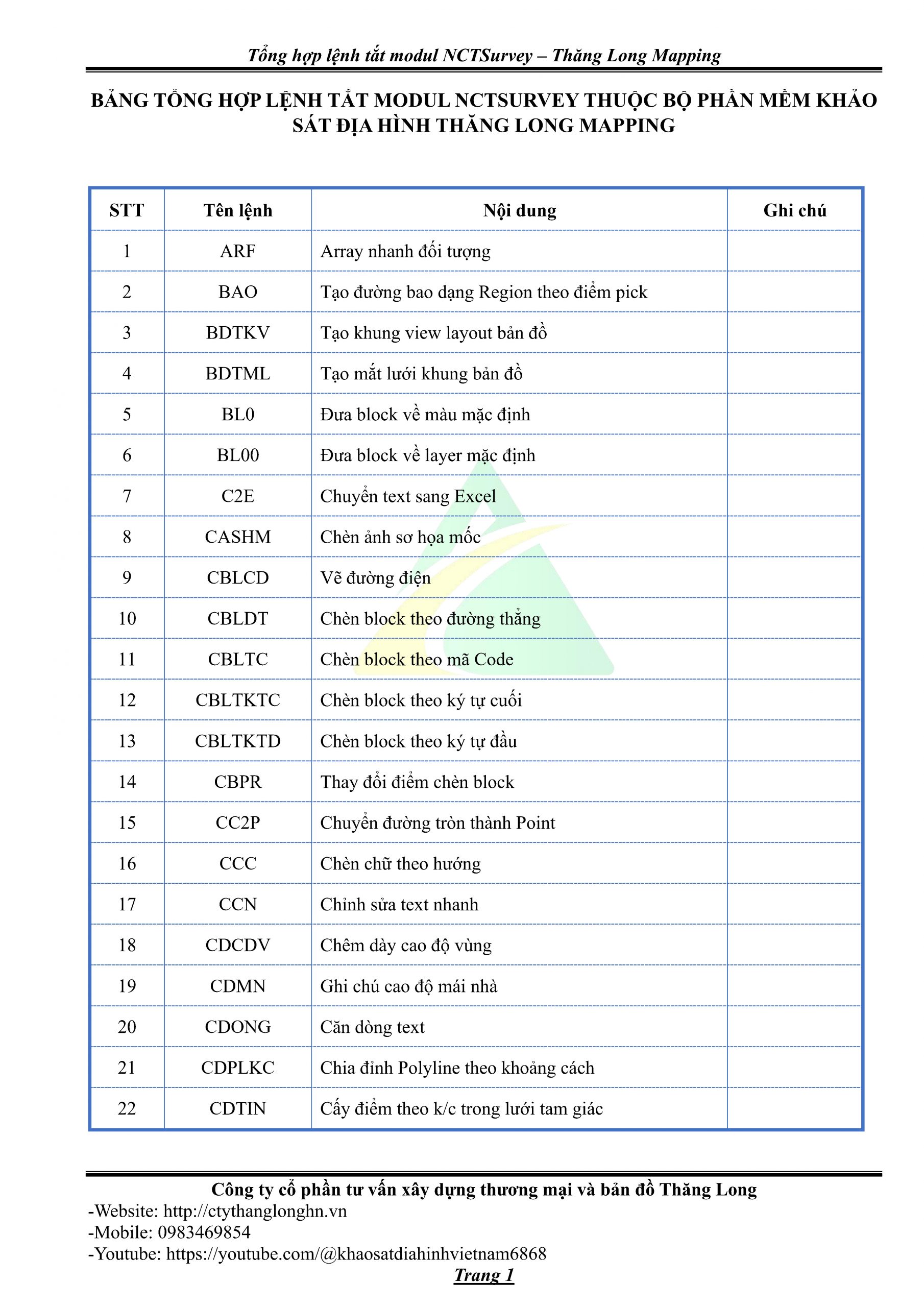 Tổng hợp lệnh tắt modul NCTSurvey – Thăng Long Mapping

BẢNG TỔNG HỢP LỆNH TẮT MODUL NCTSURVEY THUỘC BỘ PHẦN MỀM KHẢO SÁT ĐỊA HÌNH THĂNG LONG MAPPING

| STT | Tên lệnh | Nội dung | Ghi chú |
|---|---|---|---|
| 1 | ARF | Array nhanh đối tượng | |
| 2 | BAO | Tạo đường bao dạng Region theo điểm pick | |
| 3 | BDTKV | Tạo khung view layout bản đồ | |
| 4 | BDTML | Tạo mắt lưới khung bản đồ | |
| 5 | BL0 | Đưa block về màu mặc định | |
| 6 | BL00 | Đưa block về layer mặc định | |
| 7 | C2E | Chuyển text sang Excel | |
| 8 | CASHM | Chèn ảnh sơ họa mốc | |
| 9 | CBLCD | Vẽ đường điện | |
| 10 | CBLDT | Chèn block theo đường thẳng | |
| 11 | CBLTC | Chèn block theo mã Code | |
| 12 | CBLTKTC | Chèn block theo ký tự cuối | |
| 13 | CBLTKTD | Chèn block theo ký tự đầu | |
| 14 | CBPR | Thay đổi điểm chèn block | |
| 15 | CC2P | Chuyển đường tròn thành Point | |
| 16 | CCC | Chèn chữ theo hướng | |
| 17 | CCN | Chỉnh sửa text nhanh | |
| 18 | CDCDV | Chêm dày cao độ vùng | |
| 19 | CDMN | Ghi chú cao độ mái nhà | |
| 20 | CDONG | Căn dòng text | |
| 21 | CDPLKC | Chia đỉnh Polyline theo khoảng cách | |
| 22 | CDTIN | Cấy điểm theo k/c trong lưới tam giác | |

Công ty cổ phần tư vấn xây dựng thương mại và bản đồ Thăng Long
-Website: http://ctythanglonghn.vn
-Mobile: 0983469854
-Youtube: https://youtube.com/@khaosatdiahinhvietnam6868
Trang 1